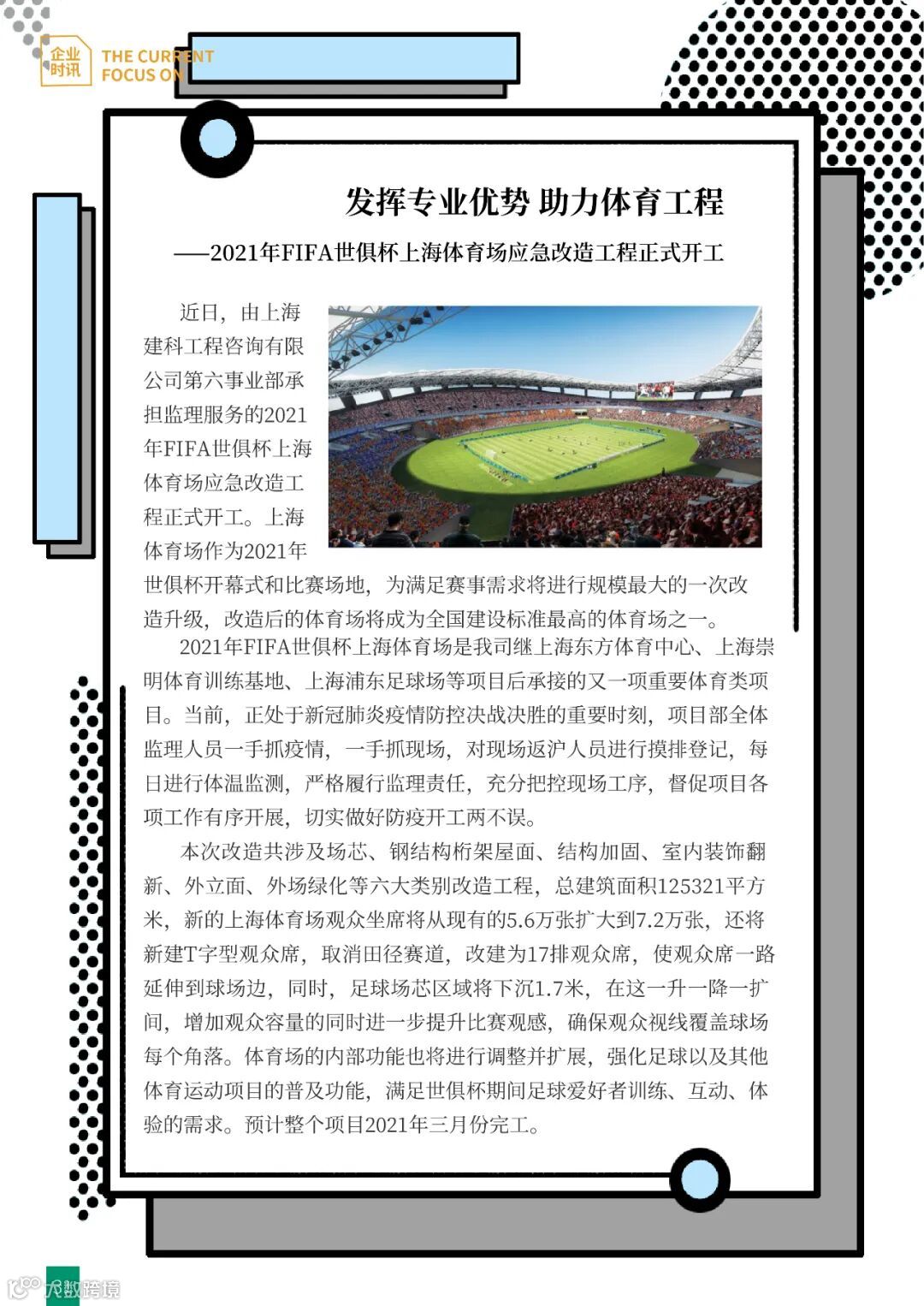 企业时讯 THE CURRENT FOCUS ON

发挥专业优势 助力体育工程

——2021年FIFA世俱杯上海体育场应急改造工程正式开工

近日，由上海建科工程咨询有限公司第六事业部承担监理服务的2021年FIFA世俱杯上海体育场应急改造工程正式开工。上海体育场作为2021年世俱杯开幕式和比赛场地，为满足赛事需求将进行规模最大的一次改造升级，改造后的体育场将成为全国建设标准最高的体育场之一。

2021年FIFA世俱杯上海体育场是我司继上海东方体育中心、上海崇明体育训练基地、上海浦东足球场等项目后承接的又一项重要体育类项目。当前，正处于新冠肺炎疫情防控决战决胜的重要时刻，项目部全体监理人员一手抓疫情，一手抓现场，对现场返沪人员进行摸排登记，每日进行体温监测，严格履行监理责任，充分把控现场工序，督促项目各项工作有序开展，切实做好防疫开工两不误。

本次改造共涉及场芯、钢结构桁架屋面、结构加固、室内装饰翻新、外立面、外场绿化等六大类别改造工程，总建筑面积125321平方米，新的上海体育场观众坐席将从现有的5.6万张扩大到7.2万张，还将新建T字型观众席，取消田径赛道，改建为17排观众席，使观众席一路延伸到球场边，同时，足球场芯区域将下沉1.7米，在这一升一降一扩间，增加观众容量的同时进一步提升比赛观感，确保观众视线覆盖球场每个角落。体育场的内部功能也将进行调整并扩展，强化足球以及其他体育运动项目的普及功能，满足世俱杯期间足球爱好者训练、互动、体验的需求。预计整个项目2021年三月份完工。

大数跨境